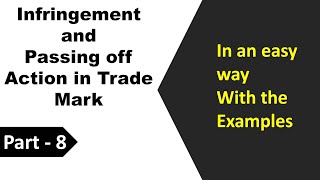 Infringement and Passing off Action in Trade Mark

Part - 8

In an easy way
With the Examples